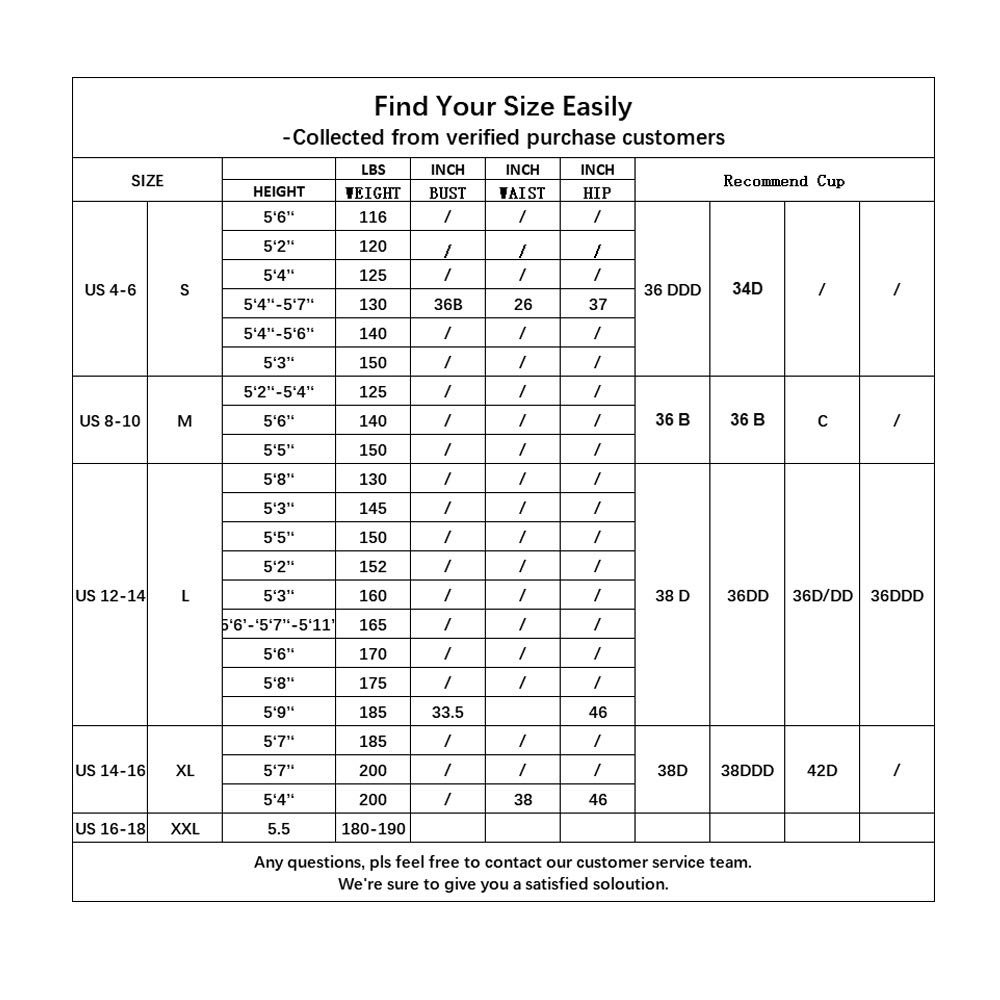 Find Your Size Easily
-Collected from verified purchase customers

| SIZE | | HEIGHT | LBS WEIGHT | INCH BUST | INCH WAIST | INCH HIP | Recommend Cup | | | |
|---|---|---|---|---|---|---|---|---|---|---|
| US 4-6 | S | 5'6" | 116 | / | / | / | 36 DDD | 34D | / | / |
| | | 5'2" | 120 | / | / | / | | | | |
| | | 5'4" | 125 | / | / | / | | | | |
| | | 5'4"-5'7" | 130 | 36B | 26 | 37 | | | | |
| | | 5'4"-5'6" | 140 | / | / | / | | | | |
| | | 5'3" | 150 | / | / | / | | | | |
| US 8-10 | M | 5'2"-5'4" | 125 | / | / | / | 36 B | 36 B | C | / |
| | | 5'6" | 140 | / | / | / | | | | |
| | | 5'5" | 150 | / | / | / | | | | |
| US 12-14 | L | 5'8" | 130 | / | / | / | 38 D | 36DD | 36D/DD | 36DDD |
| | | 5'3" | 145 | / | / | / | | | | |
| | | 5'5" | 150 | / | / | / | | | | |
| | | 5'2" | 152 | / | / | / | | | | |
| | | 5'3" | 160 | / | / | / | | | | |
| | | 5'6'-5'7"-5'11' | 165 | / | / | / | | | | |
| | | 5'6" | 170 | / | / | / | | | | |
| | | 5'8" | 175 | / | / | / | | | | |
| | | 5'9" | 185 | 33.5 | | 46 | | | | |
| US 14-16 | XL | 5'7" | 185 | / | / | / | 38D | 38DDD | 42D | / |
| | | 5'7" | 200 | / | / | / | | | | |
| | | 5'4" | 200 | / | 38 | 46 | | | | |
| US 16-18 | XXL | 5.5 | 180-190 | | | | | | | |

Any questions, pls feel free to contact our customer service team.
We're sure to give you a satisfied soloution.